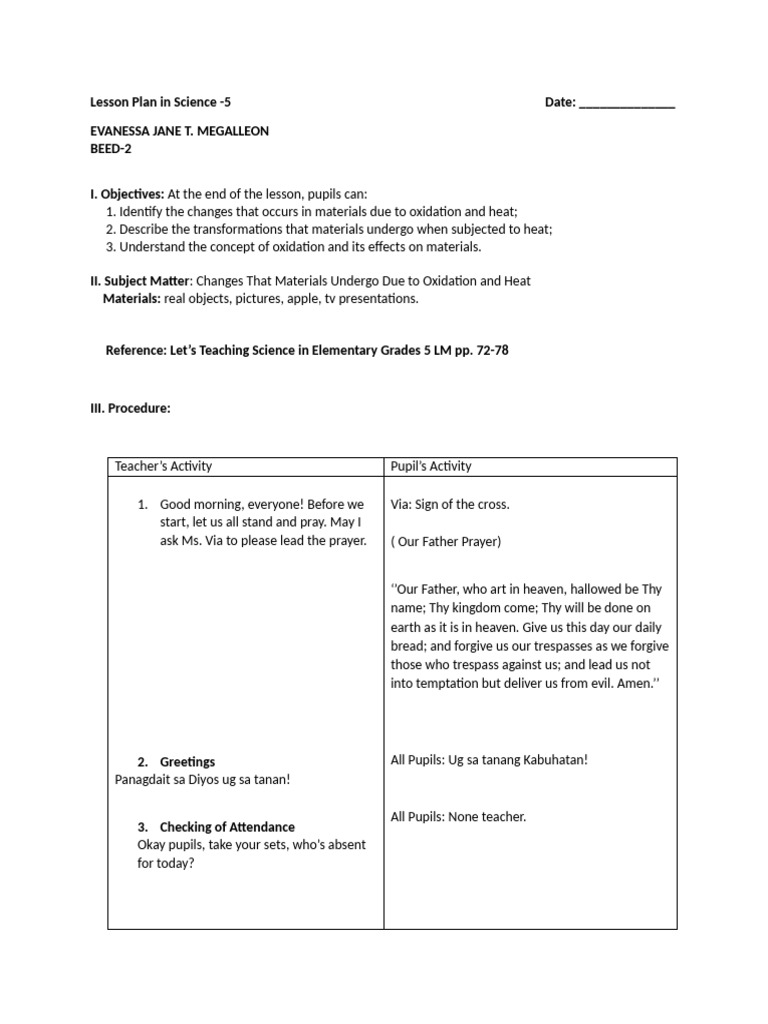 Lesson Plan in Science -5 Date: ____

EVANESSA JANE T. MEGALLEON
BEED-2

I. Objectives: At the end of the lesson, pupils can:
1. Identify the changes that occurs in materials due to oxidation and heat;
2. Describe the transformations that materials undergo when subjected to heat;
3. Understand the concept of oxidation and its effects on materials.

II. Subject Matter: Changes That Materials Undergo Due to Oxidation and Heat
Materials: real objects, pictures, apple, tv presentations.

Reference: Let's Teaching Science in Elementary Grades 5 LM pp. 72-78

III. Procedure:

| Teacher's Activity | Pupil's Activity |
|---|---|
| 1. Good morning, everyone! Before we start, let us all stand and pray. May I ask Ms. Via to please lead the prayer. 2. Greetings Panagdait sa Diyos ug sa tanan! 3. Checking of Attendance Okay pupils, take your sets, who's absent for today? | Via: Sign of the cross. ( Our Father Prayer) ''Our Father, who art in heaven, hallowed be Thy name; Thy kingdom come; Thy will be done on earth as it is in heaven. Give us this day our daily bread; and forgive us our trespasses as we forgive those who trespass against us; and lead us not into temptation but deliver us from evil. Amen.'' All Pupils: Ug sa tanang Kabuhatan! All Pupils: None teacher. |